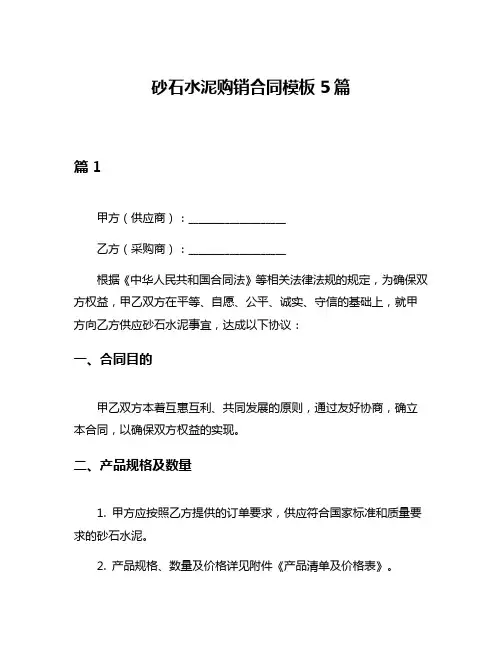 砂石水泥购销合同模板 5 篇

篇 1

甲方（供应商）：________________

乙方（采购商）：________________

根据《中华人民共和国合同法》等相关法律法规的规定，为确保双方权益，甲乙双方在平等、自愿、公平、诚实、守信的基础上，就甲方向乙方供应砂石水泥事宜，达成以下协议：

一、合同目的

甲乙双方本着互惠互利、共同发展的原则，通过友好协商，确立本合同，以确保双方权益的实现。

二、产品规格及数量

1. 甲方应按照乙方提供的订单要求，供应符合国家标准和质量要求的砂石水泥。

2. 产品规格、数量及价格详见附件《产品清单及价格表》。